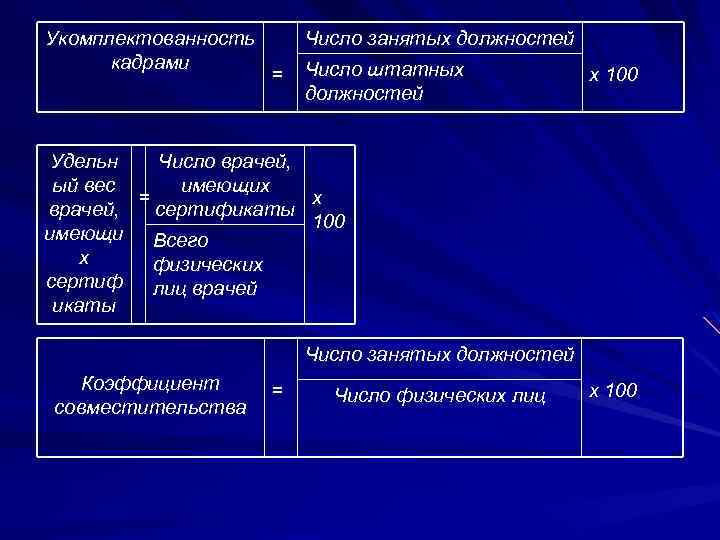 | Укомплектованность кадрами | = | Число занятых должностей | х 100 |
|---|---|---|---|
| | | Число штатных должностей | |

| Удельный вес врачей, имеющих сертификаты | = | Число врачей, имеющих сертификаты | х 100 |
|---|---|---|---|
| | | Всего физических лиц врачей | |

| Коэффициент совместительства | = | Число занятых должностей | х 100 |
|---|---|---|---|
| | | Число физических лиц | |